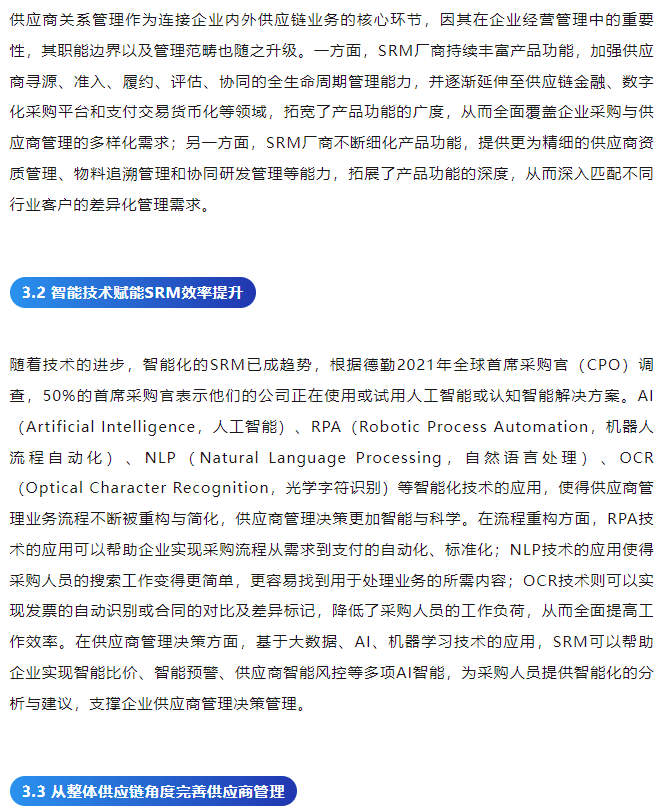 供应商关系管理作为连接企业内外供应链业务的核心环节，因其在企业经营管理中的重要性，其职能边界以及管理范畴也随之升级。一方面，SRM厂商持续丰富产品功能，加强供应商寻源、准入、履约、评估、协同的全生命周期管理能力，并逐渐延伸至供应链金融、数字化采购平台和支付交易货币化等领域，拓宽了产品功能的广度，从而全面覆盖企业采购与供应商管理的多样化需求；另一方面，SRM厂商不断细化产品功能，提供更为精细的供应商资质管理、物料追溯管理和协同研发管理等能力，拓展了产品功能的深度，从而深入匹配不同行业客户的差异化管理需求。

3.2 智能技术赋能SRM效率提升

随着技术的进步，智能化的SRM已成趋势，根据德勤2021年全球首席采购官（CPO）调查，50%的首席采购官表示他们的公司正在使用或试用人工智能或认知智能解决方案。AI（Artificial Intelligence，人工智能）、RPA（Robotic Process Automation，机器人流程自动化）、NLP（Natural Language Processing，自然语言处理）、OCR（Optical Character Recognition，光学字符识别）等智能化技术的应用，使得供应商管理业务流程不断被重构与简化，供应商管理决策更加智能与科学。在流程重构方面，RPA技术的应用可以帮助企业实现采购流程从需求到支付的自动化、标准化；NLP技术的应用使得采购人员的搜索工作变得更简单，更容易找到用于处理业务的所需内容；OCR技术则可以实现发票的自动识别或合同的对比及差异标记，降低了采购人员的工作负荷，从而全面提高工作效率。在供应商管理决策方面，基于大数据、AI、机器学习技术的应用，SRM可以帮助企业实现智能比价、智能预警、供应商智能风控等多项AI智能，为采购人员提供智能化的分析与建议，支撑企业供应商管理决策管理。

3.3 从整体供应链角度完善供应商管理